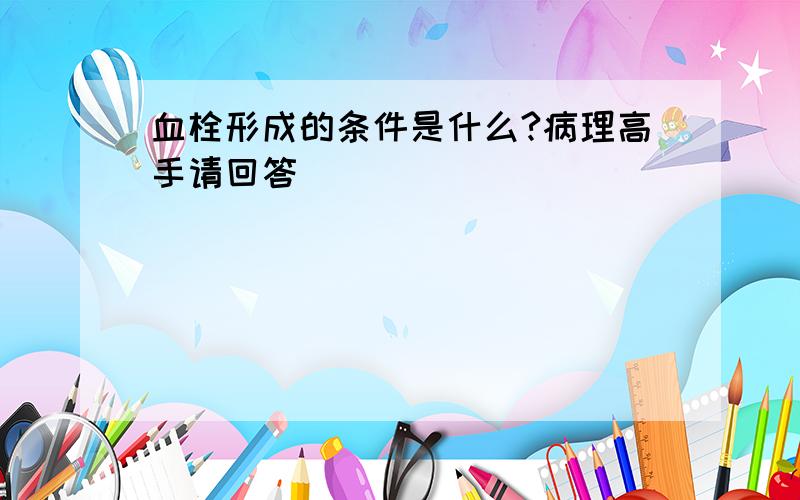 血栓形成的条件是什么?病理高手请回答